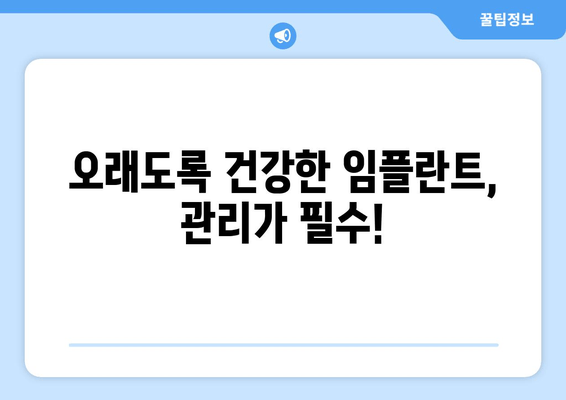 꿀팁정보

오래도록 건강한 임플란트, 관리가 필수!